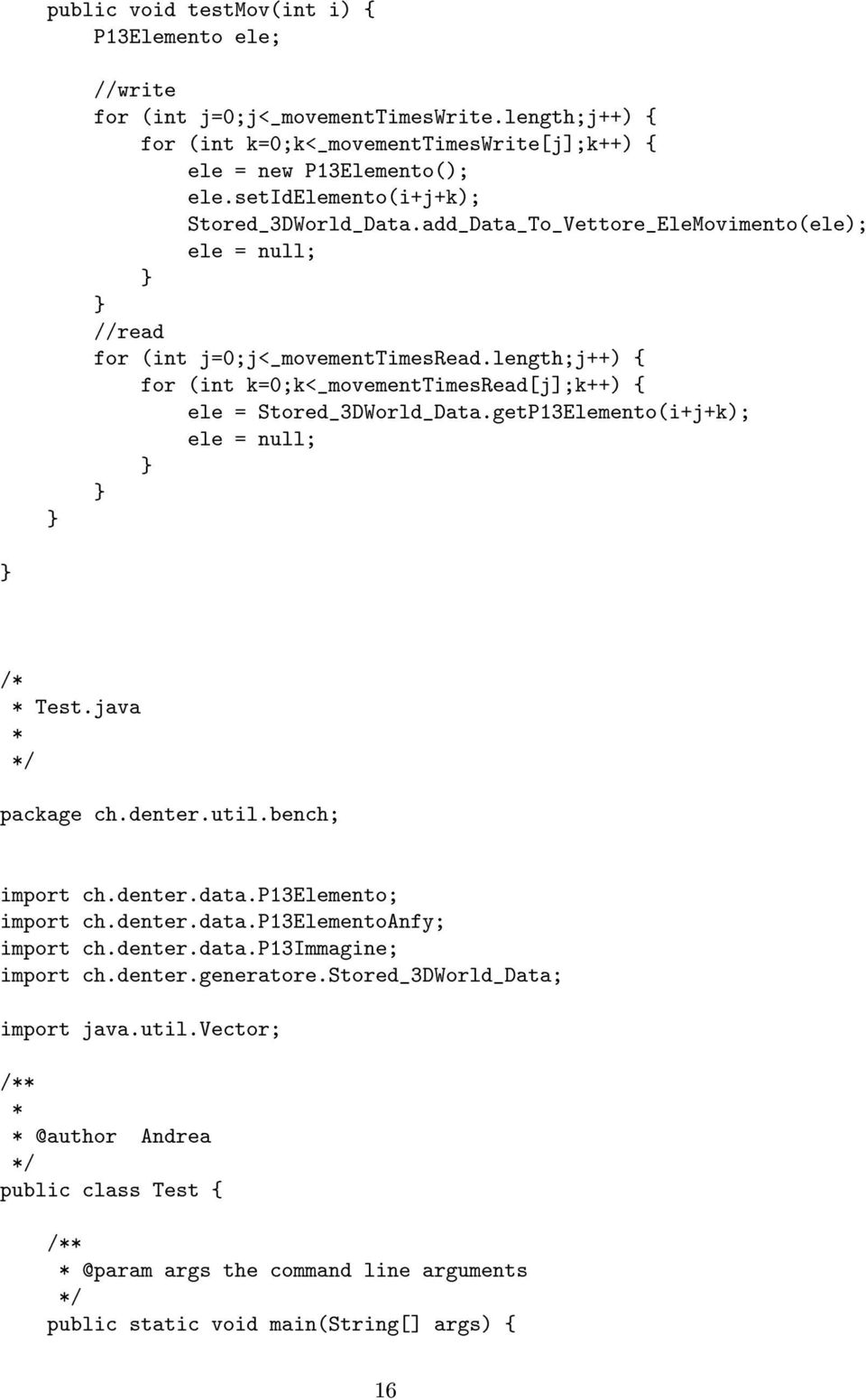 public void testMov(int i) {
        P13Elemento ele;

        //write
        for (int j=0;j<_movementTimesWrite.length;j++) {
            for (int k=0;k<_movementTimesWrite[j];k++) {
                ele = new P13Elemento();
                ele.setIdElemento(i+j+k);
                Stored_3DWorld_Data.add_Data_To_Vettore_EleMovimento(ele);
                ele = null;
            }
        }
        //read
        for (int j=0;j<_movementTimesRead.length;j++) {
            for (int k=0;k<_movementTimesRead[j];k++) {
                ele = Stored_3DWorld_Data.getP13Elemento(i+j+k);
                ele = null;
            }
        }
    }
}

/*
 * Test.java
 *
 */

package ch.denter.util.bench;

import ch.denter.data.P13Elemento;
import ch.denter.data.P13ElementoAnfy;
import ch.denter.data.P13Immagine;
import ch.denter.generatore.Stored_3DWorld_Data;

import java.util.Vector;

/**
 *
 * @author  Andrea
 */
public class Test {

    /**
     * @param args the command line arguments
     */
    public static void main(String[] args) {

16